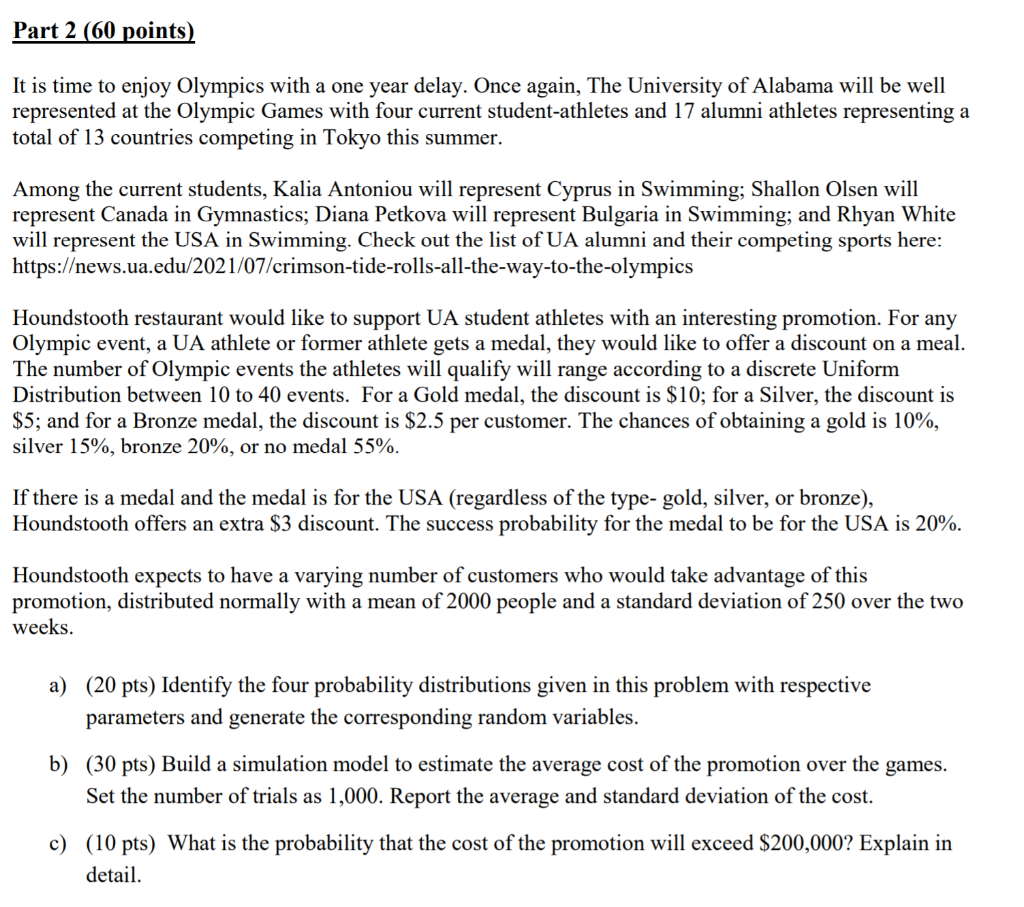 Part 2 (60 points)

It is time to enjoy Olympics with a one year delay. Once again, The University of Alabama will be well represented at the Olympic Games with four current student-athletes and 17 alumni athletes representing a total of 13 countries competing in Tokyo this summer.

Among the current students, Kalia Antoniou will represent Cyprus in Swimming; Shallon Olsen will represent Canada in Gymnastics; Diana Petkova will represent Bulgaria in Swimming; and Rhyan White will represent the USA in Swimming. Check out the list of UA alumni and their competing sports here: https://news.ua.edu/2021/07/crimson-tide-rolls-all-the-way-to-the-olympics

Houndstooth restaurant would like to support UA student athletes with an interesting promotion. For any Olympic event, a UA athlete or former athlete gets a medal, they would like to offer a discount on a meal. The number of Olympic events the athletes will qualify will range according to a discrete Uniform Distribution between 10 to 40 events. For a Gold medal, the discount is \$10; for a Silver, the discount is \$5; and for a Bronze medal, the discount is \$2.5 per customer. The chances of obtaining a gold is 10%, silver 15%, bronze 20%, or no medal 55%.

If there is a medal and the medal is for the USA (regardless of the type- gold, silver, or bronze), Houndstooth offers an extra \$3 discount. The success probability for the medal to be for the USA is 20%.

Houndstooth expects to have a varying number of customers who would take advantage of this promotion, distributed normally with a mean of 2000 people and a standard deviation of 250 over the two weeks.

a) (20 pts) Identify the four probability distributions given in this problem with respective parameters and generate the corresponding random variables.

b) (30 pts) Build a simulation model to estimate the average cost of the promotion over the games. Set the number of trials as 1,000. Report the average and standard deviation of the cost.

c) (10 pts) What is the probability that the cost of the promotion will exceed \$200,000? Explain in detail.